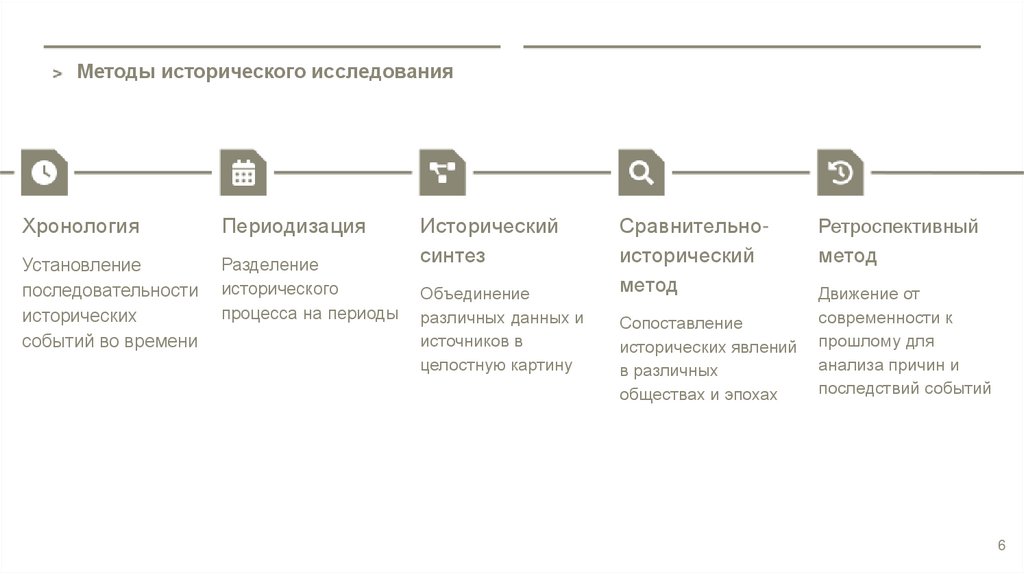 > Методы исторического исследования

Хронология

Установление последовательности исторических событий во времени

Периодизация

Разделение исторического процесса на периоды

Исторический синтез

Объединение различных данных и источников в целостную картину

Сравнительно-исторический метод

Сопоставление исторических явлений в различных обществах и эпохах

Ретроспективный метод

Движение от современности к прошлому для анализа причин и последствий событий

6